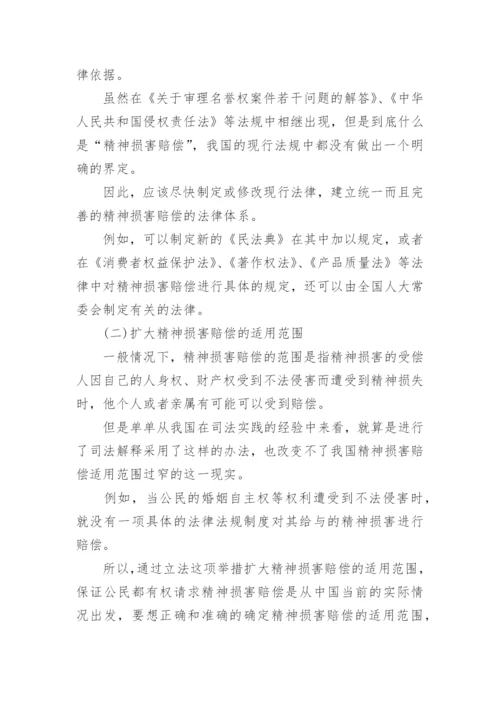 律依据。

虽然在《关于审理名誉权案件若干问题的解答》、《中华人民共和国侵权责任法》等法规中相继出现，但是到底什么是“精神损害赔偿”，我国的现行法规中都没有做出一个明确的界定。

因此，应该尽快制定或修改现行法律，建立统一而且完善的精神损害赔偿的法律体系。

例如，可以制定新的《民法典》在其中加以规定，或者在《消费者权益保护法》、《著作权法》、《产品质量法》等法律中对精神损害赔偿进行具体的规定，还可以由全国人大常委会制定有关的法律。

(二)扩大精神损害赔偿的适用范围

一般情况下，精神损害赔偿的范围是指精神损害的受偿人因自己的人身权、财产权受到不法侵害而遭受到精神损失时，他个人或者亲属有可能可以受到赔偿。

但是单单从我国在司法实践的经验中来看，就算是进行了司法解释采用了这样的办法，也改变不了我国精神损害赔偿适用范围过窄的这一现实。

例如，当公民的婚姻自主权等权利遭受到不法侵害时，就没有一项具体的法律法规制度对其给与的精神损害进行赔偿。

所以，通过立法这项举措扩大精神损害赔偿的适用范围，保证公民都有权请求精神损害赔偿是从中国当前的实际情况出发，要想正确和准确的确定精神损害赔偿的适用范围，